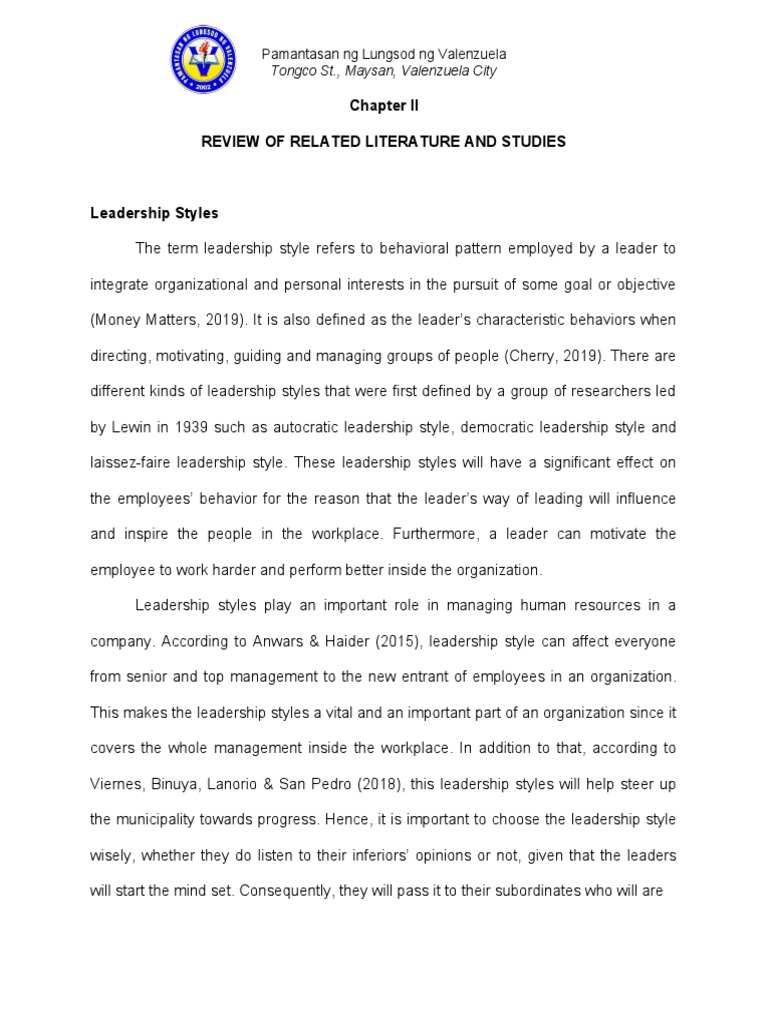 PAMANTASAN NG LUNGSOD NG VALENZUELA
2002

Pamantasan ng Lungsod ng Valenzuela
Tongco St., Maysan, Valenzuela City

Chapter II

REVIEW OF RELATED LITERATURE AND STUDIES

Leadership Styles

The term leadership style refers to behavioral pattern employed by a leader to integrate organizational and personal interests in the pursuit of some goal or objective (Money Matters, 2019). It is also defined as the leader's characteristic behaviors when directing, motivating, guiding and managing groups of people (Cherry, 2019). There are different kinds of leadership styles that were first defined by a group of researchers led by Lewin in 1939 such as autocratic leadership style, democratic leadership style and laissez-faire leadership style. These leadership styles will have a significant effect on the employees' behavior for the reason that the leader's way of leading will influence and inspire the people in the workplace. Furthermore, a leader can motivate the employee to work harder and perform better inside the organization.

Leadership styles play an important role in managing human resources in a company. According to Anwars & Haider (2015), leadership style can affect everyone from senior and top management to the new entrant of employees in an organization. This makes the leadership styles a vital and an important part of an organization since it covers the whole management inside the workplace. In addition to that, according to Viernes, Binuya, Lanorio & San Pedro (2018), this leadership styles will help steer up the municipality towards progress. Hence, it is important to choose the leadership style wisely, whether they do listen to their inferiors' opinions or not, given that the leaders will start the mind set. Consequently, they will pass it to their subordinates who will are